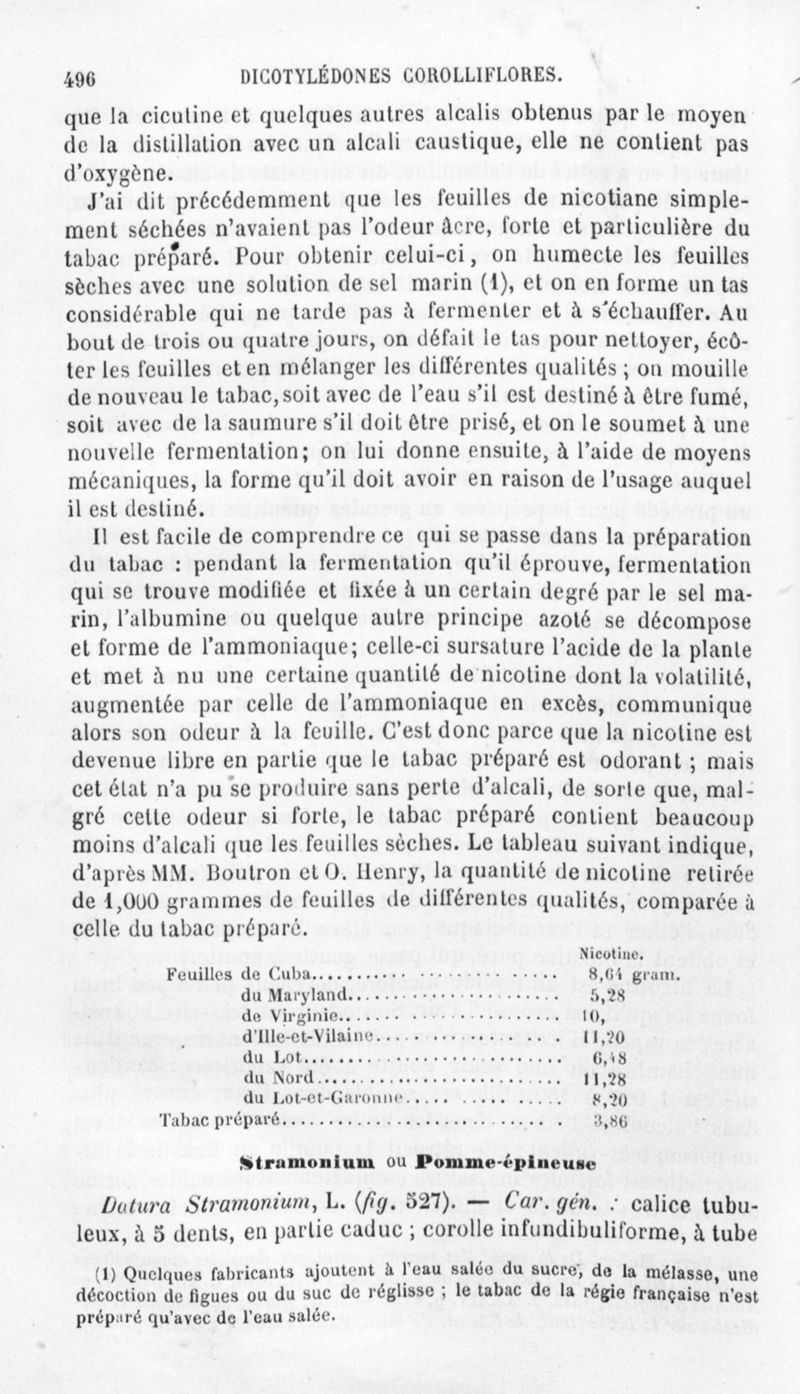 496 DICOTYLÉDONES COROLLIFLORES.

que la cicutine et quelques autres alcalis obtenus par le moyen de la distillation avec un alcali caustique, elle ne contient pas d'oxygène.

J'ai dit précédemment que les feuilles de nicotiane simplement séchées n'avaient pas l'odeur âcre, forte et particulière du tabac préparé. Pour obtenir celui-ci, on humecte les feuilles sèches avec une solution de sel marin (1), et on en forme un tas considérable qui ne tarde pas à fermenter et à s'échauffer. Au bout de trois ou quatre jours, on défait le tas pour nettoyer, écôter les feuilles et en mélanger les différentes qualités ; on mouille de nouveau le tabac, soit avec de l'eau s'il est destiné à être fumé, soit avec de la saumure s'il doit être prisé, et on le soumet à une nouvelle fermentation; on lui donne ensuite, à l'aide de moyens mécaniques, la forme qu'il doit avoir en raison de l'usage auquel il est destiné.

Il est facile de comprendre ce qui se passe dans la préparation du tabac : pendant la fermentation qu'il éprouve, fermentation qui se trouve modifiée et fixée à un certain degré par le sel marin, l'albumine ou quelque autre principe azoté se décompose et forme de l'ammoniaque; celle-ci sursature l'acide de la plante et met à nu une certaine quantité de nicotine dont la volatilité, augmentée par celle de l'ammoniaque en excès, communique alors son odeur à la feuille. C'est donc parce que la nicotine est devenue libre en partie que le tabac préparé est odorant ; mais cet état n'a pu se produire sans perte d'alcali, de sorte que, malgré cette odeur si forte, le tabac préparé contient beaucoup moins d'alcali que les feuilles sèches. Le tableau suivant indique, d'après MM. Boutron et O. Henry, la quantité de nicotine retirée de 1,000 grammes de feuilles de différentes qualités, comparée à celle du tabac préparé.

| | Nicotine. |
|---|---|
| Feuilles de Cuba | 8,64 gram. |
| du Maryland | 5,28 |
| de Virginie | 10, |
| d'Ille-et-Vilaine | 11,20 |
| du Lot | 6,48 |
| du Nord | 11,28 |
| du Lot-et-Garonne | 8,20 |
| Tabac préparé | 3,86 |

Stramonium ou Pomme-épineuse

Datura Stramonium, L. (fig. 527). — Car. gén. : calice tubuleux, à 5 dents, en partie caduc ; corolle infundibuliforme, à tube

(1) Quelques fabricants ajoutent à l'eau salée du sucre, de la mélasse, une décoction de figues ou du suc de réglisse ; le tabac de la régie française n'est préparé qu'avec de l'eau salée.